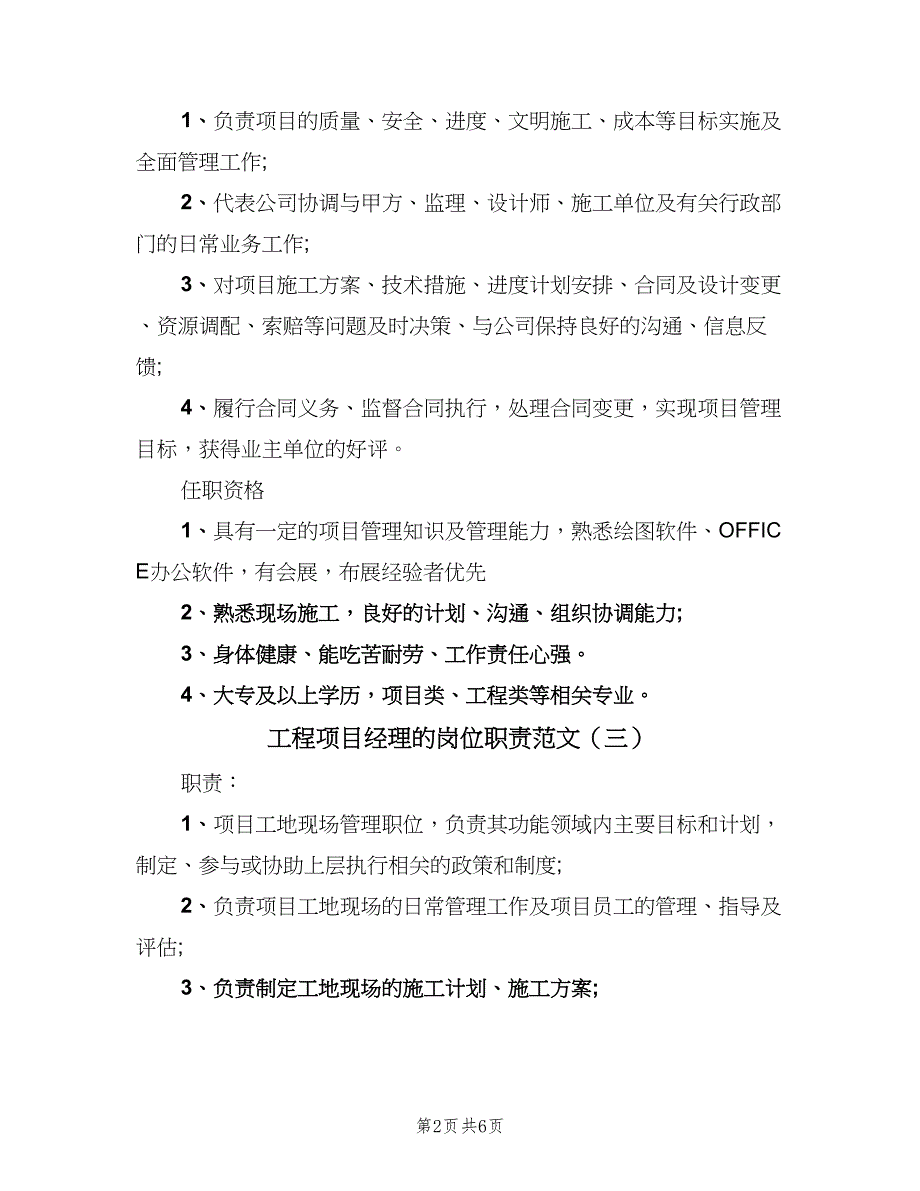 1、负责项目的质量、安全、进度、文明施工、成本等目标实施及全面管理工作;

2、代表公司协调与甲方、监理、设计师、施工单位及有关行政部门的日常业务工作;

3、对项目施工方案、技术措施、进度计划安排、合同及设计变更、资源调配、索赔等问题及时决策、与公司保持良好的沟通、信息反馈;

4、履行合同义务、监督合同执行，处理合同变更，实现项目管理目标，获得业主单位的好评。

任职资格

1、具有一定的项目管理知识及管理能力，熟悉绘图软件、OFFICE办公软件，有会展，布展经验者优先

2、熟悉现场施工，良好的计划、沟通、组织协调能力;

3、身体健康、能吃苦耐劳、工作责任心强。

4、大专及以上学历，项目类、工程类等相关专业。

工程项目经理的岗位职责范文（三）

职责：

1、项目工地现场管理职位，负责其功能领域内主要目标和计划，制定、参与或协助上层执行相关的政策和制度;

2、负责项目工地现场的日常管理工作及项目员工的管理、指导及评估;

3、负责制定工地现场的施工计划、施工方案;

第2页 共6页